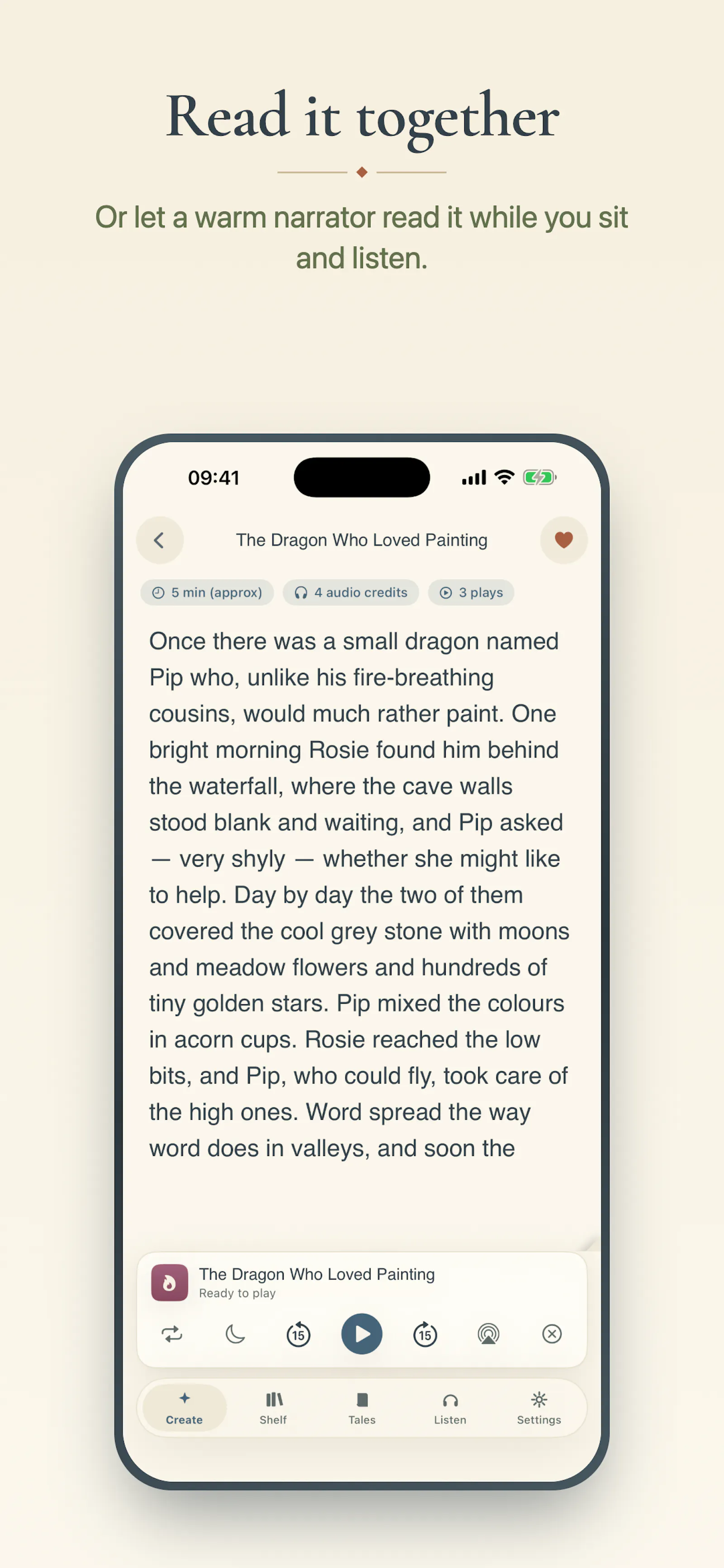 Read it together

Or let a warm narrator read it while you sit and listen.

09:41

The Dragon Who Loved Painting

5 min (approx)
4 audio credits
3 plays

Once there was a small dragon named Pip who, unlike his fire-breathing cousins, would much rather paint. One bright morning Rosie found him behind the waterfall, where the cave walls stood blank and waiting, and Pip asked — very shyly — whether she might like to help. Day by day the two of them covered the cool grey stone with moons and meadow flowers and hundreds of tiny golden stars. Pip mixed the colours in acorn cups. Rosie reached the low bits, and Pip, who could fly, took care of the high ones. Word spread the way word does in valleys, and soon the

The Dragon Who Loved Painting
Ready to play

15
15

Create
Shelf
Tales
Listen
Settings